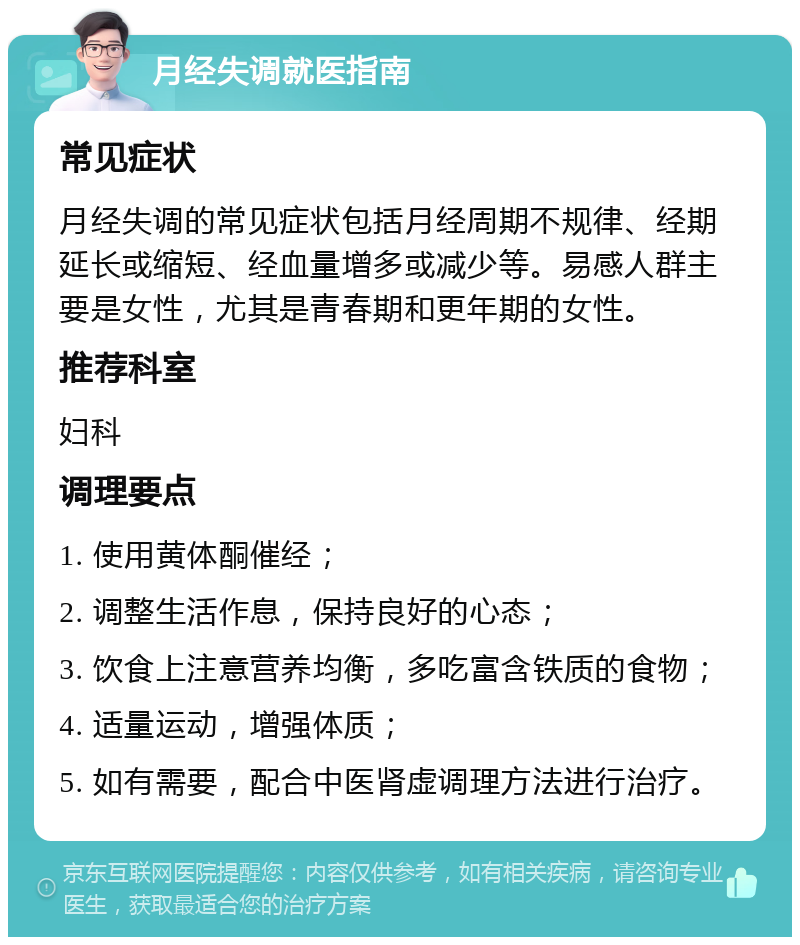 月经失调就医指南

常见症状

月经失调的常见症状包括月经周期不规律、经期延长或缩短、经血量增多或减少等。易感人群主要是女性，尤其是青春期和更年期的女性。

推荐科室

妇科

调理要点

1. 使用黄体酮催经；

2. 调整生活作息，保持良好的心态；

3. 饮食上注意营养均衡，多吃富含铁质的食物；

4. 适量运动，增强体质；

5. 如有需要，配合中医肾虚调理方法进行治疗。

京东互联网医院提醒您：内容仅供参考，如有相关疾病，请咨询专业医生，获取最适合您的治疗方案